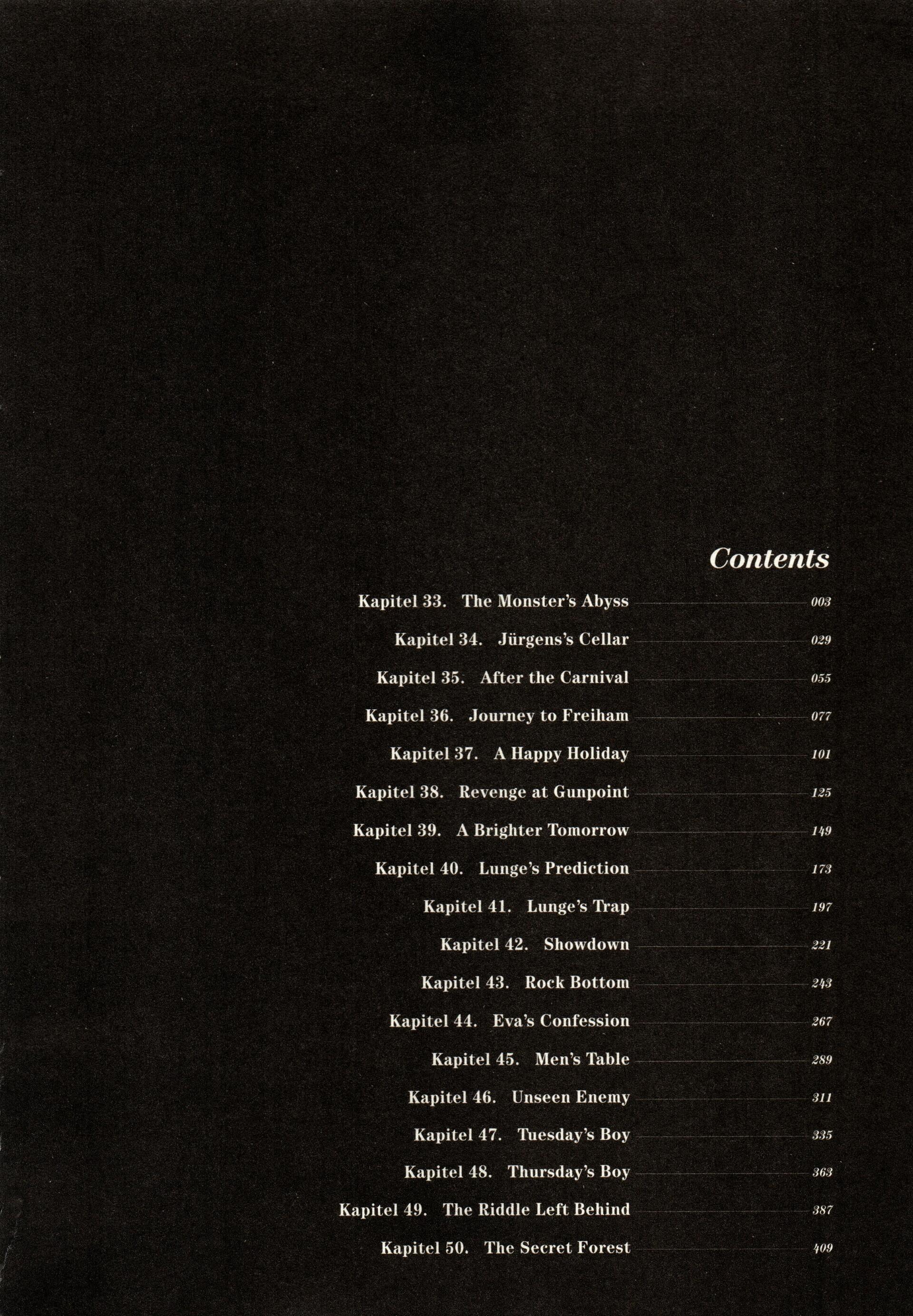 Contents

Kapitel 33. The Monster's Abyss 003

Kapitel 34. Jürgens's Cellar 029

Kapitel 35. After the Carnival 055

Kapitel 36. Journey to Freiham 077

Kapitel 37. A Happy Holiday 101

Kapitel 38. Revenge at Gunpoint 125

Kapitel 39. A Brighter Tomorrow 149

Kapitel 40. Lunge's Prediction 173

Kapitel 41. Lunge's Trap 197

Kapitel 42. Showdown 221

Kapitel 43. Rock Bottom 243

Kapitel 44. Eva's Confession 267

Kapitel 45. Men's Table 289

Kapitel 46. Unseen Enemy 311

Kapitel 47. Tuesday's Boy 335

Kapitel 48. Thursday's Boy 363

Kapitel 49. The Riddle Left Behind 387

Kapitel 50. The Secret Forest 409